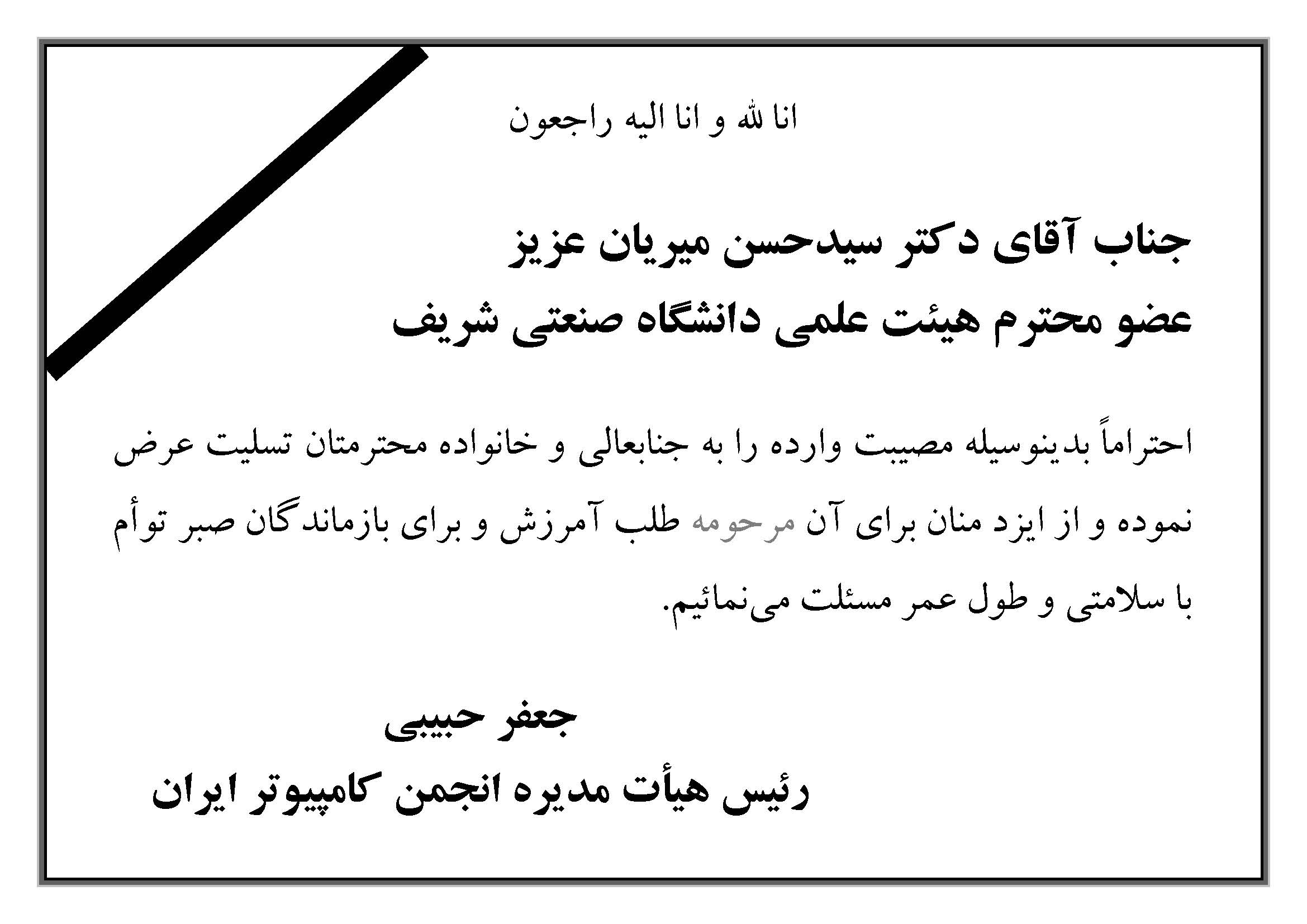 انا لله و انا الیه راجعون

جناب آقای دکتر سیدحسن میریان عزیز
عضو محترم هیئت علمی دانشگاه صنعتی شریف

احتراماً بدینوسیله مصیبت وارده را به جنابعالی و خانواده محترمتان تسلیت عرض نموده و از ایزد منان برای آن مرحومه طلب آمرزش و برای بازماندگان صبر توأم با سلامتی و طول عمر مسئلت می‌نمائیم.

جعفر حبیبی
رئیس هیأت مدیره انجمن کامپیوتر ایران